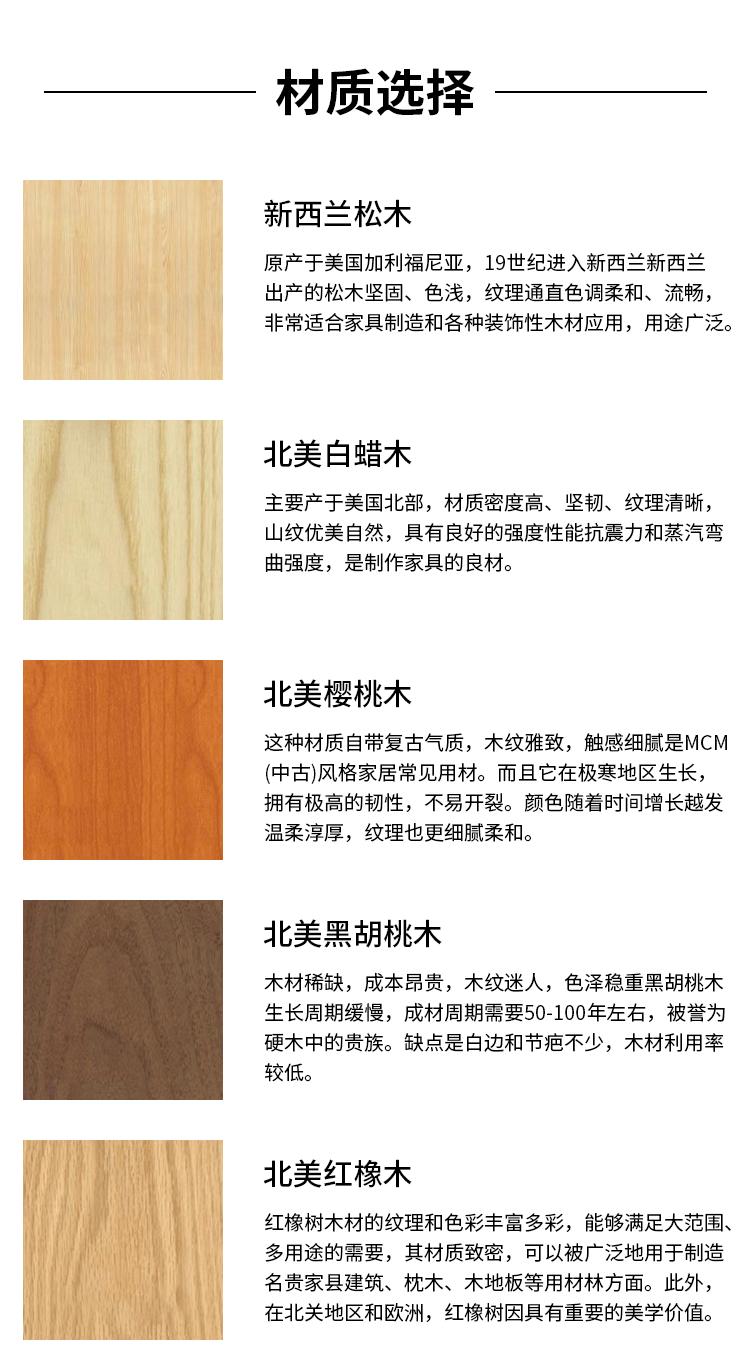 材质选择

新西兰松木

原产于美国加利福尼亚，19世纪进入新西兰新西兰出产的松木坚固、色浅，纹理通直色调柔和、流畅，非常适合家具制造和各种装饰性木材应用，用途广泛。

北美白蜡木

主要产于美国北部，材质密度高、坚韧、纹理清晰，山纹优美自然，具有良好的强度性能抗震力和蒸汽弯曲强度，是制作家具的良材。

北美樱桃木

这种材质自带复古气质，木纹雅致，触感细腻是MCM(中古)风格家居常见用材。而且它在极寒地区生长，拥有极高的韧性，不易开裂。颜色随着时间增长越发温柔淳厚，纹理也更细腻柔和。

北美黑胡桃木

木材稀缺，成本昂贵，木纹迷人，色泽稳重黑胡桃木生长周期缓慢，成材周期需要50-100年左右，被誉为硬木中的贵族。缺点是白边和节疤不少，木材利用率较低。

北美红橡木

红橡树木材的纹理和色彩丰富多彩，能够满足大范围、多用途的需要，其材质致密，可以被广泛地用于制造名贵家县建筑、枕木、木地板等用材林方面。此外，在北关地区和欧洲，红橡树因具有重要的美学价值。